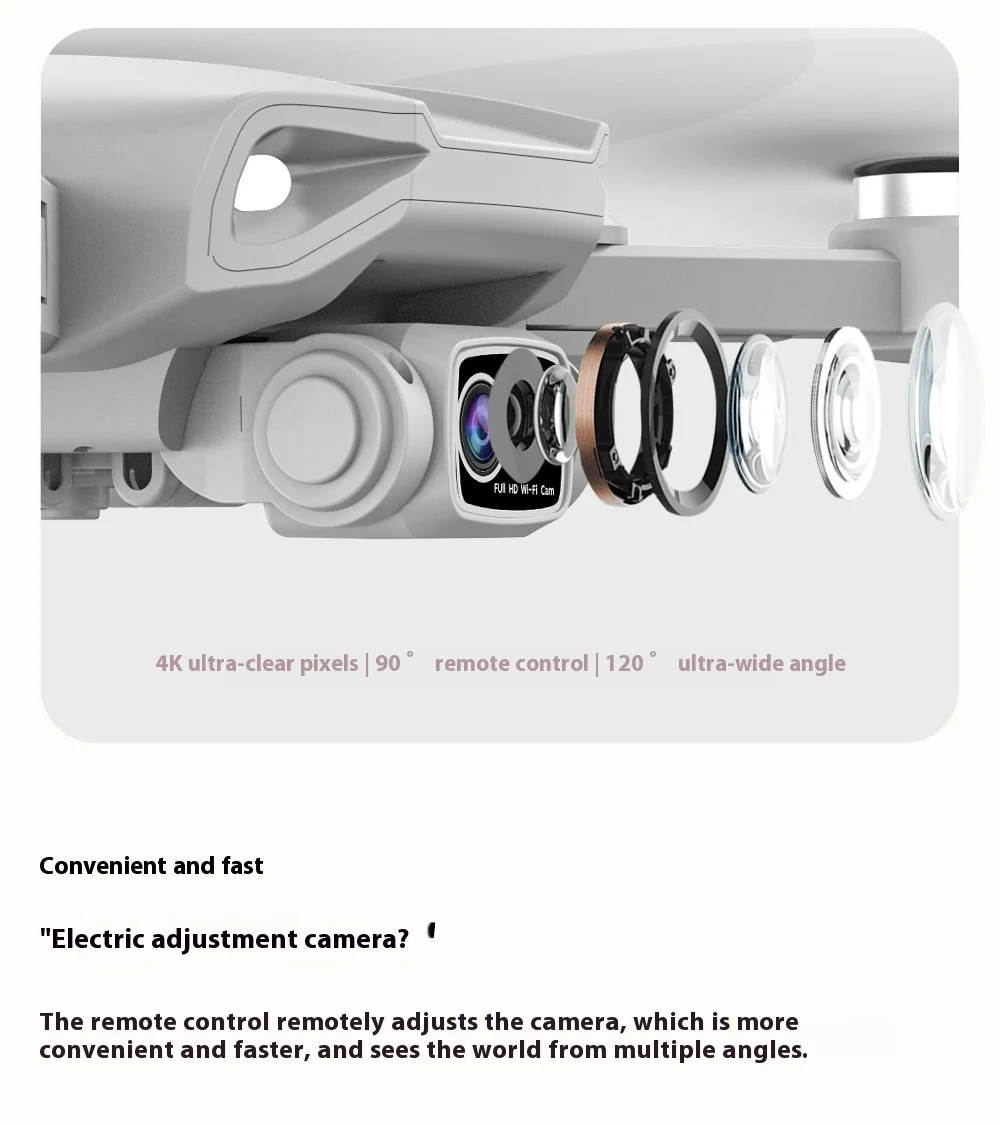 FUll HD Wi-Fi Cam

4K ultra-clear pixels | 90° remote control | 120° ultra-wide angle

Convenient and fast

"Electric adjustment camera? '

The remote control remotely adjusts the camera, which is more convenient and faster, and sees the world from multiple angles.